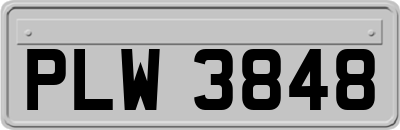 PLW 3848